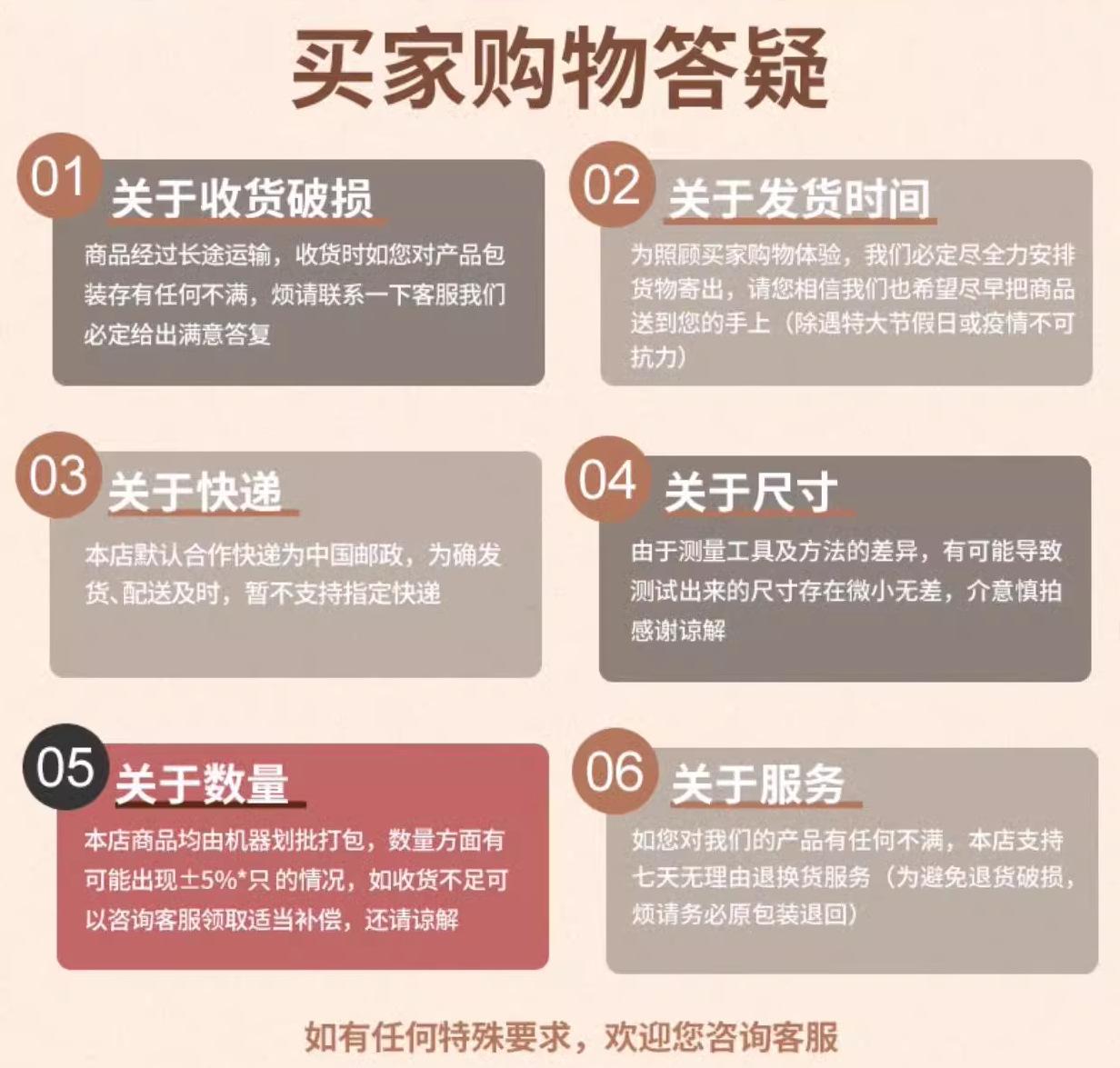 买家购物答疑

01 关于收货破损

商品经过长途运输，收货时如您对产品包装存有任何不满，烦请联系一下客服我们必定给出满意答复

02 关于发货时间

为照顾买家购物体验，我们必定尽全力安排货物寄出，请您相信我们也希望尽早把商品送到您的手上（除遇特大节假日或疫情不可抗力）

03 关于快递

本店默认合作快递为中国邮政，为确发货、配送及时，暂不支持指定快递

04 关于尺寸

由于测量工具及方法的差异，有可能导致测试出来的尺寸存在微小无差，介意慎拍感谢谅解

05 关于数量

本店商品均由机器划批打包，数量方面有可能出现±5%*只的情况，如收货不足可以咨询客服领取适当补偿，还请谅解

06 关于服务

如您对我们的产品有任何不满，本店支持七天无理由退换货服务（为避免退货破损，烦请务必原包装退回）

如有任何特殊要求，欢迎您咨询客服